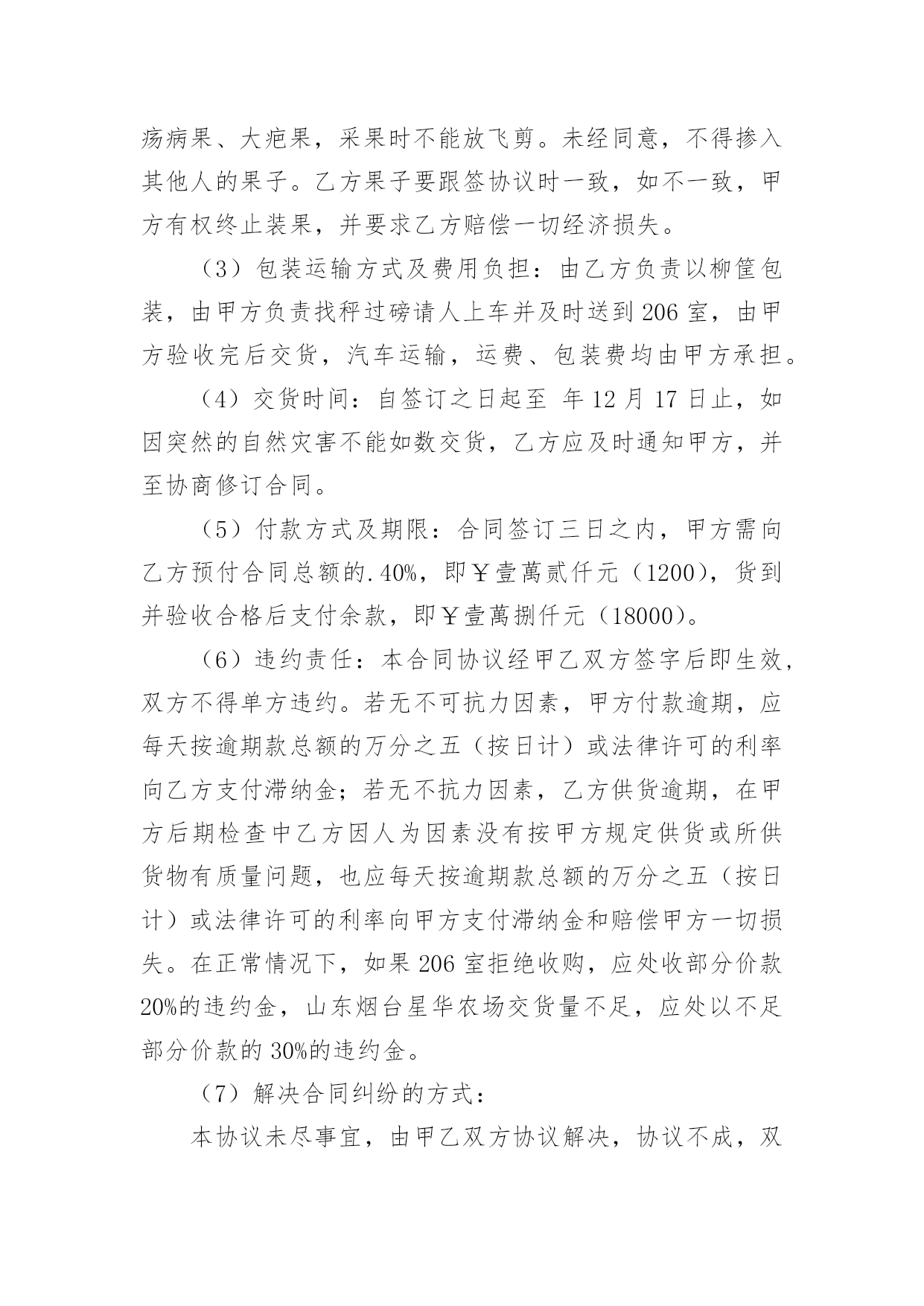 疡病果、大疤果，采果时不能放飞剪。未经同意，不得掺入其他人的果子。乙方果子要跟签协议时一致，如不一致，甲方有权终止装果，并要求乙方赔偿一切经济损失。

（3）包装运输方式及费用负担：由乙方负责以柳筐包装，由甲方负责找秤过磅请人上车并及时送到 206 室，由甲方验收完后交货，汽车运输，运费、包装费均由甲方承担。

（4）交货时间：自签订之日起至 年 12 月 17 日止，如因突然的自然灾害不能如数交货，乙方应及时通知甲方，并至协商修订合同。

（5）付款方式及期限：合同签订三日之内，甲方需向乙方预付合同总额的.40%，即￥壹萬贰仟元（1200），货到并验收合格后支付余款，即￥壹萬捌仟元（18000）。

（6）违约责任：本合同协议经甲乙双方签字后即生效，双方不得单方违约。若无不可抗力因素，甲方付款逾期，应每天按逾期款总额的万分之五（按日计）或法律许可的利率向乙方支付滞纳金；若无不抗力因素，乙方供货逾期，在甲方后期检查中乙方因人为因素没有按甲方规定供货或所供货物有质量问题，也应每天按逾期款总额的万分之五（按日计）或法律许可的利率向甲方支付滞纳金和赔偿甲方一切损失。在正常情况下，如果 206 室拒绝收购，应处收部分价款 20%的违约金，山东烟台星华农场交货量不足，应处以不足部分价款的 30%的违约金。

（7）解决合同纠纷的方式：

本协议未尽事宜，由甲乙双方协议解决，协议不成，双